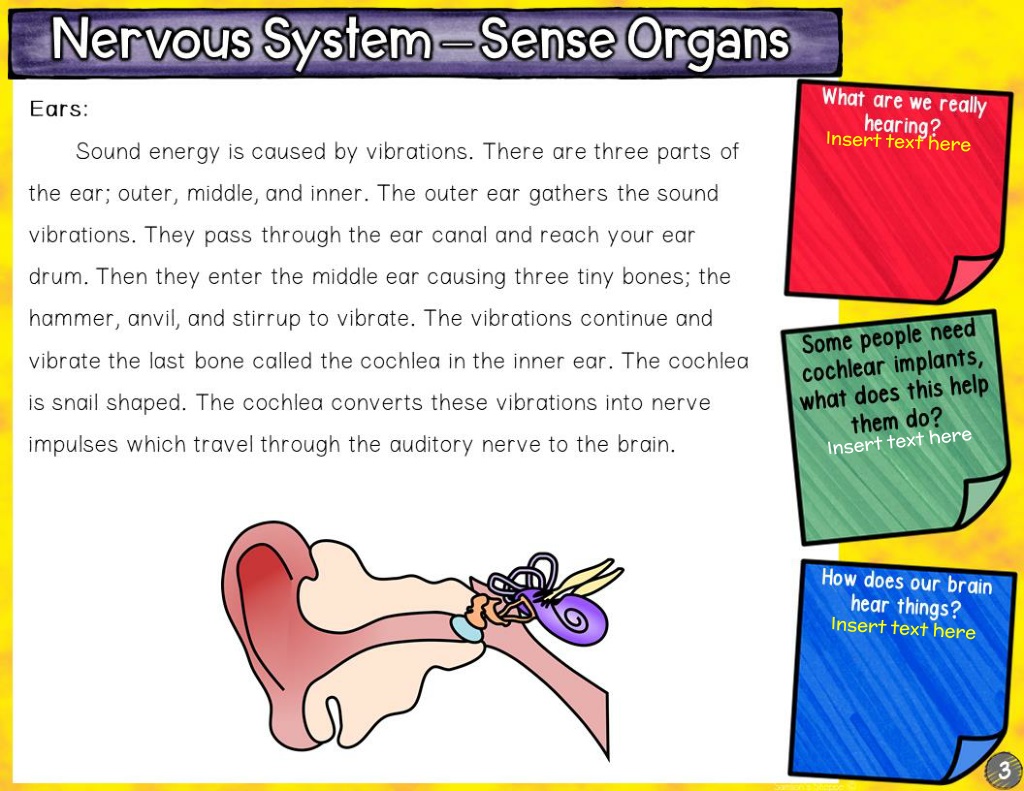 Nervous System – Sense Organs

Ears:

Sound energy is caused by vibrations. There are three parts of the ear; outer, middle, and inner. The outer ear gathers the sound vibrations. They pass through the ear canal and reach your ear drum. Then they enter the middle ear causing three tiny bones; the hammer, anvil, and stirrup to vibrate. The vibrations continue and vibrate the last bone called the cochlea in the inner ear. The cochlea is snail shaped. The cochlea converts these vibrations into nerve impulses which travel through the auditory nerve to the brain.

What are we really hearing?
Insert text here

Some people need cochlear implants, what does this help them do?
Insert text here

How does our brain hear things?
Insert text here

3